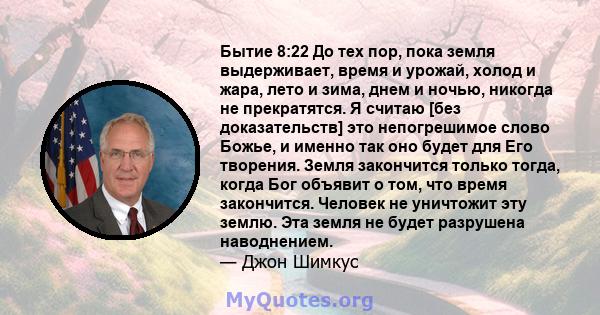 Бытие 8:22 До тех пор, пока земля выдерживает, время и урожай, холод и жара, лето и зима, днем и ночью, никогда не прекратятся. Я считаю [без доказательств] это непогрешимое слово Божье, и именно так оно будет для Его творения. Земля закончится только тогда, когда Бог объявит о том, что время закончится. Человек не уничтожит эту землю. Эта земля не будет разрушена наводнением.
— Джон Шимкус

MyQuotes.org